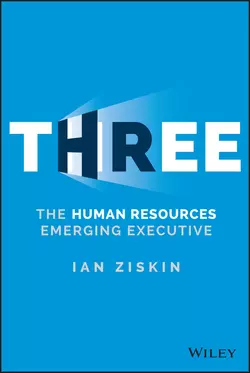 THREE

THE HUMAN RESOURCES EMERGING EXECUTIVE

IAN ZISKIN

WILEY